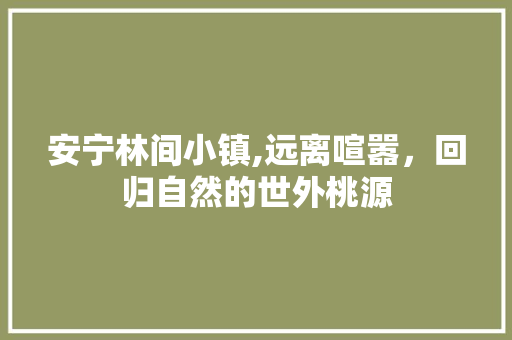 安宁林间小镇,远离喧嚣，回归自然的世外桃源